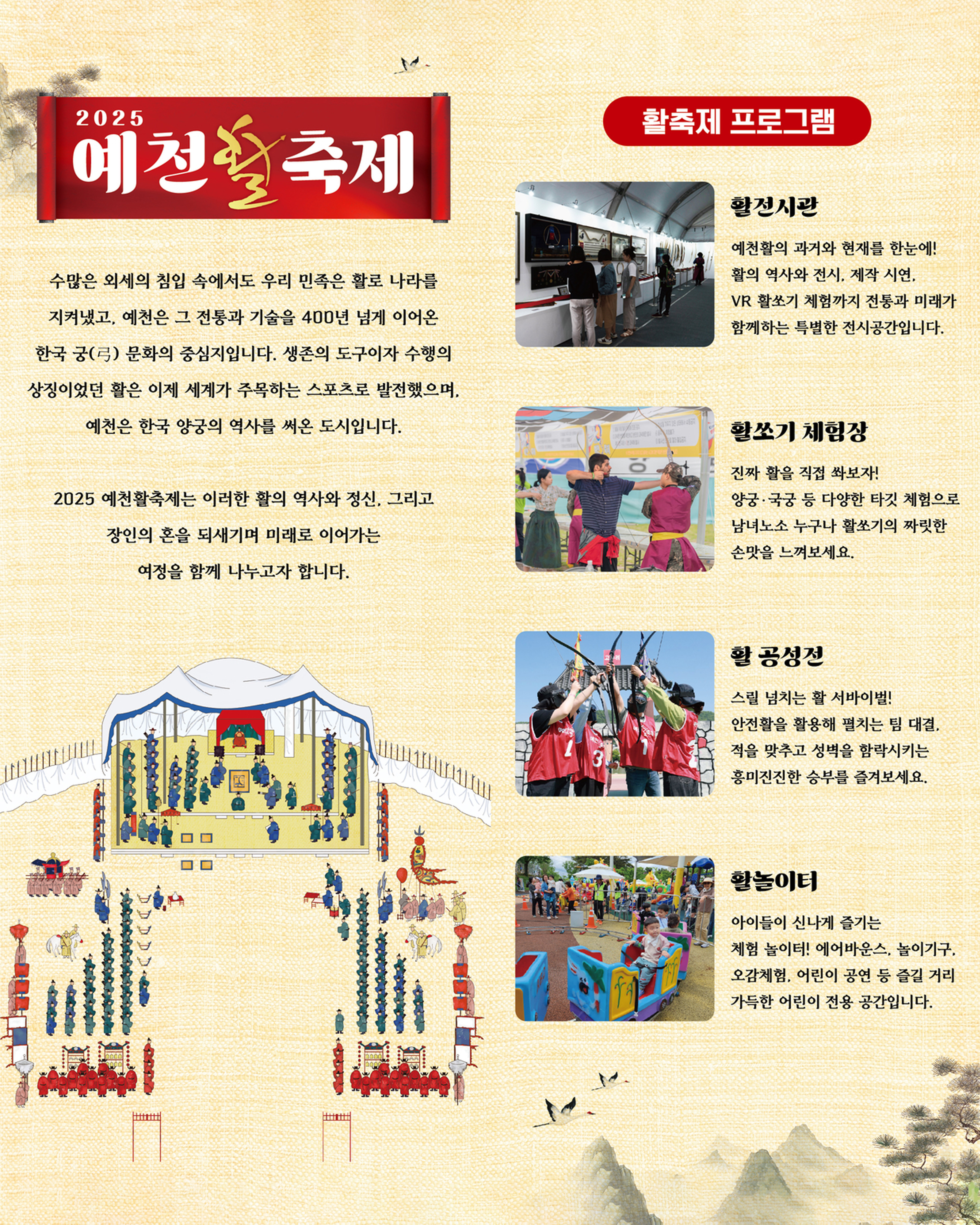 2025
예천활축제

수많은 외세의 침입 속에서도 우리 민족은 활로 나라를 지켜냈고, 예천은 그 전통과 기술을 400년 넘게 이어온 한국 궁(弓) 문화의 중심지입니다. 생존의 도구이자 수행의 상징이었던 활은 이제 세계가 주목하는 스포츠로 발전했으며, 예천은 한국 양궁의 역사를 써온 도시입니다.

2025 예천활축제는 이러한 활의 역사와 정신, 그리고 장인의 혼을 되새기며 미래로 이어가는 여정을 함께 나누고자 합니다.

활축제 프로그램

활전시관

예천활의 과거와 현재를 한눈에! 활의 역사와 전시, 제작 시연, VR 활쏘기 체험까지 전통과 미래가 함께하는 특별한 전시공간입니다.

활쏘기 체험장

진짜 활을 직접 쏴보자! 양궁·국궁 등 다양한 타깃 체험으로 남녀노소 누구나 활쏘기의 짜릿한 손맛을 느껴보세요.

활 공성전

스릴 넘치는 활 서바이벌! 안전활을 활용해 펼치는 팀 대결, 적을 맞추고 성벽을 함락시키는 흥미진진한 승부를 즐겨보세요.

활놀이터

아이들이 신나게 즐기는 체험 놀이터! 에어바운스, 놀이기구, 오감체험, 어린이 공연 등 즐길 거리 가득한 어린이 전용 공간입니다.